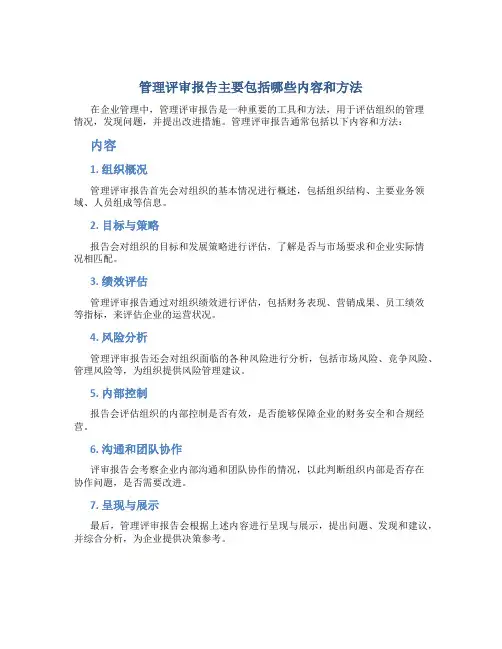 管理评审报告主要包括哪些内容和方法

在企业管理中，管理评审报告是一种重要的工具和方法，用于评估组织的管理情况，发现问题，并提出改进措施。管理评审报告通常包括以下内容和方法：

内容

1. 组织概况

管理评审报告首先会对组织的基本情况进行概述，包括组织结构、主要业务领域、人员组成等信息。

2. 目标与策略

报告会对组织的目标和发展策略进行评估，了解是否与市场要求和企业实际情况相匹配。

3. 绩效评估

管理评审报告通过对组织绩效进行评估，包括财务表现、营销成果、员工绩效等指标，来评估企业的运营状况。

4. 风险分析

管理评审报告还会对组织面临的各种风险进行分析，包括市场风险、竞争风险、管理风险等，为组织提供风险管理建议。

5. 内部控制

报告会评估组织的内部控制是否有效，是否能够保障企业的财务安全和合规经营。

6. 沟通和团队协作

评审报告会考察企业内部沟通和团队协作的情况，以此判断组织内部是否存在协作问题，是否需要改进。

7. 呈现与展示

最后，管理评审报告会根据上述内容进行呈现与展示，提出问题、发现和建议，并综合分析，为企业提供决策参考。